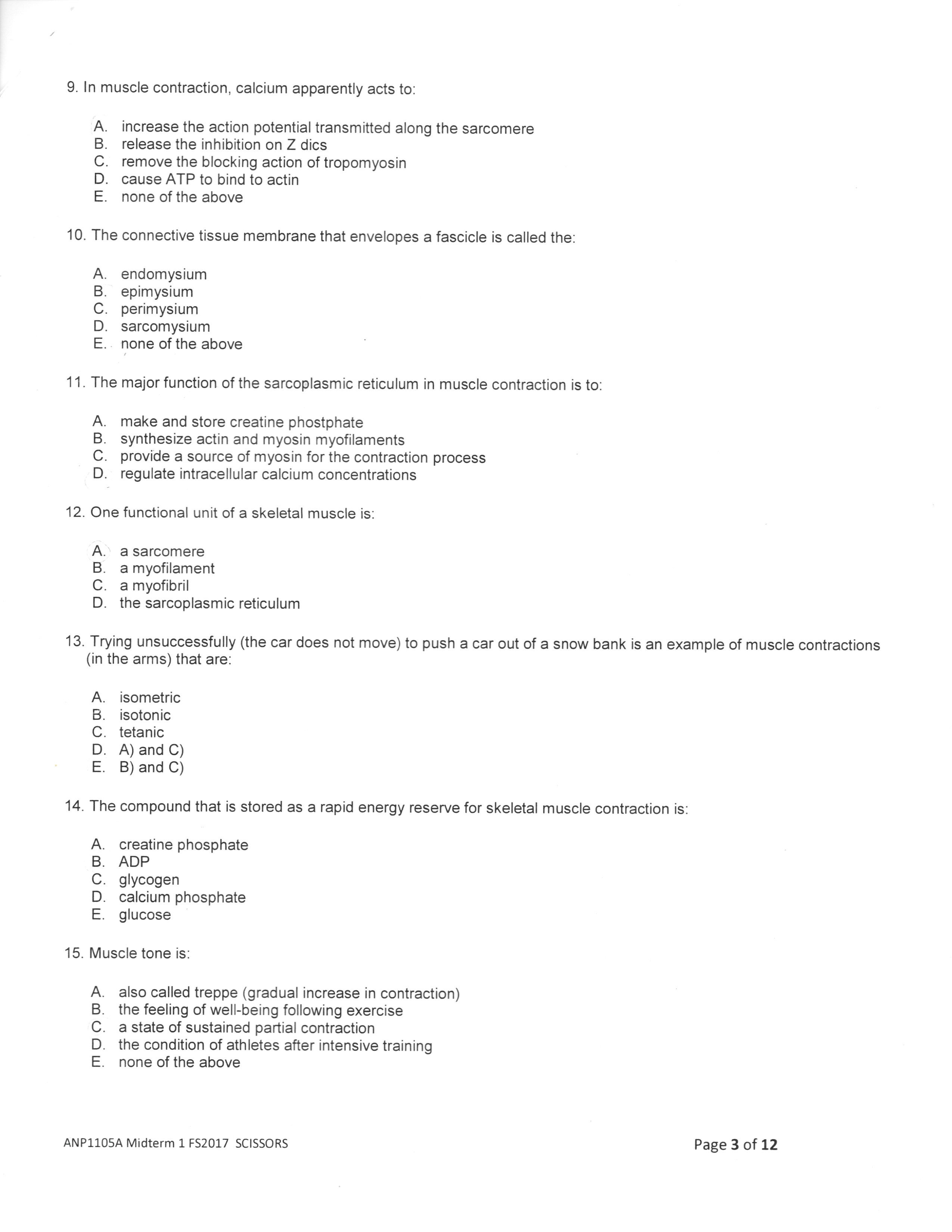 9. In muscle contraction, calcium apparently acts to:

A. increase the action potential transmitted along the sarcomere
B. release the inhibition on Z dics
C. remove the blocking action of tropomyosin
D. cause ATP to bind to actin
E. none of the above

10. The connective tissue membrane that envelopes a fascicle is called the:

A. endomysium
B. epimysium
C. perimysium
D. sarcomysium
E. none of the above

11. The major function of the sarcoplasmic reticulum in muscle contraction is to:

A. make and store creatine phostphate
B. synthesize actin and myosin myofilaments
C. provide a source of myosin for the contraction process
D. regulate intracellular calcium concentrations

12. One functional unit of a skeletal muscle is:

A. a sarcomere
B. a myofilament
C. a myofibril
D. the sarcoplasmic reticulum

13. Trying unsuccessfully (the car does not move) to push a car out of a snow bank is an example of muscle contractions (in the arms) that are:

A. isometric
B. isotonic
C. tetanic
D. A) and C)
E. B) and C)

14. The compound that is stored as a rapid energy reserve for skeletal muscle contraction is:

A. creatine phosphate
B. ADP
C. glycogen
D. calcium phosphate
E. glucose

15. Muscle tone is:

A. also called treppe (gradual increase in contraction)
B. the feeling of well-being following exercise
C. a state of sustained partial contraction
D. the condition of athletes after intensive training
E. none of the above

ANP1105A Midterm 1 FS2017 SCISSORS

Page 3 of 12